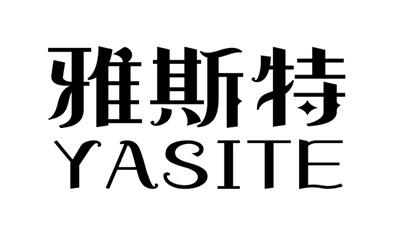 雅斯特
YASITE